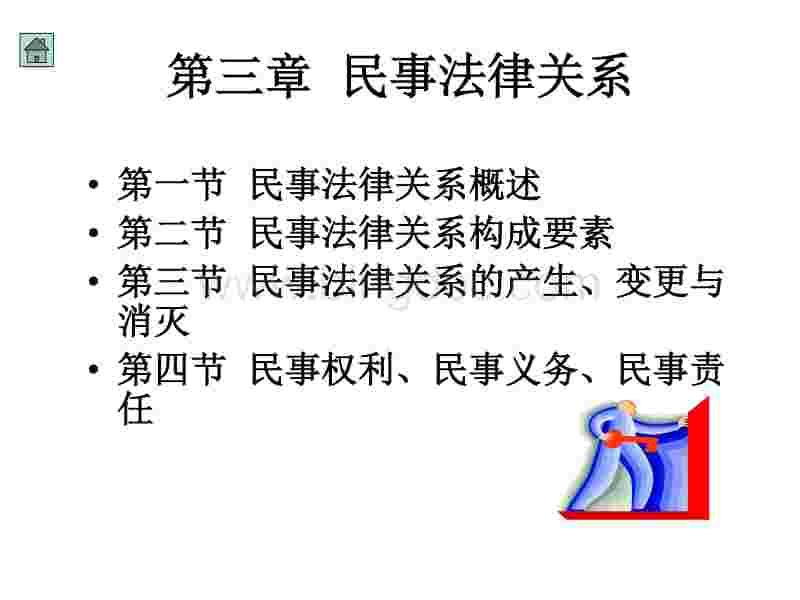 第三章 民事法律关系

• 第一节 民事法律关系概述
• 第二节 民事法律关系构成要素
• 第三节 民事法律关系的产生、变更与消灭
• 第四节 民事权利、民事义务、民事责任